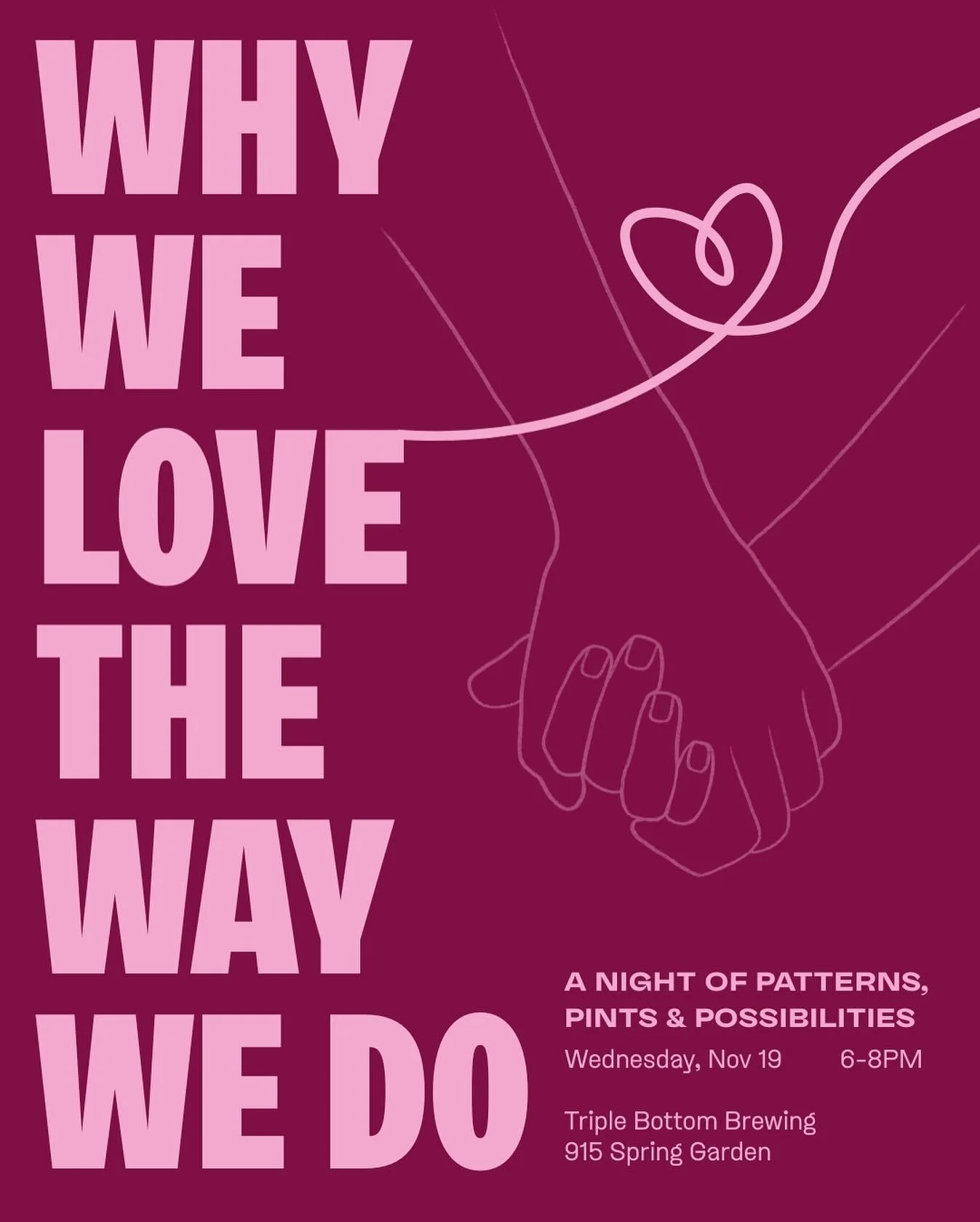 WHY
WE
LOVE
THE
WAY
WE DO

A NIGHT OF PATTERNS, PINTS & POSSIBILITIES

Wednesday, Nov 19 6-8PM

Triple Bottom Brewing
915 Spring Garden